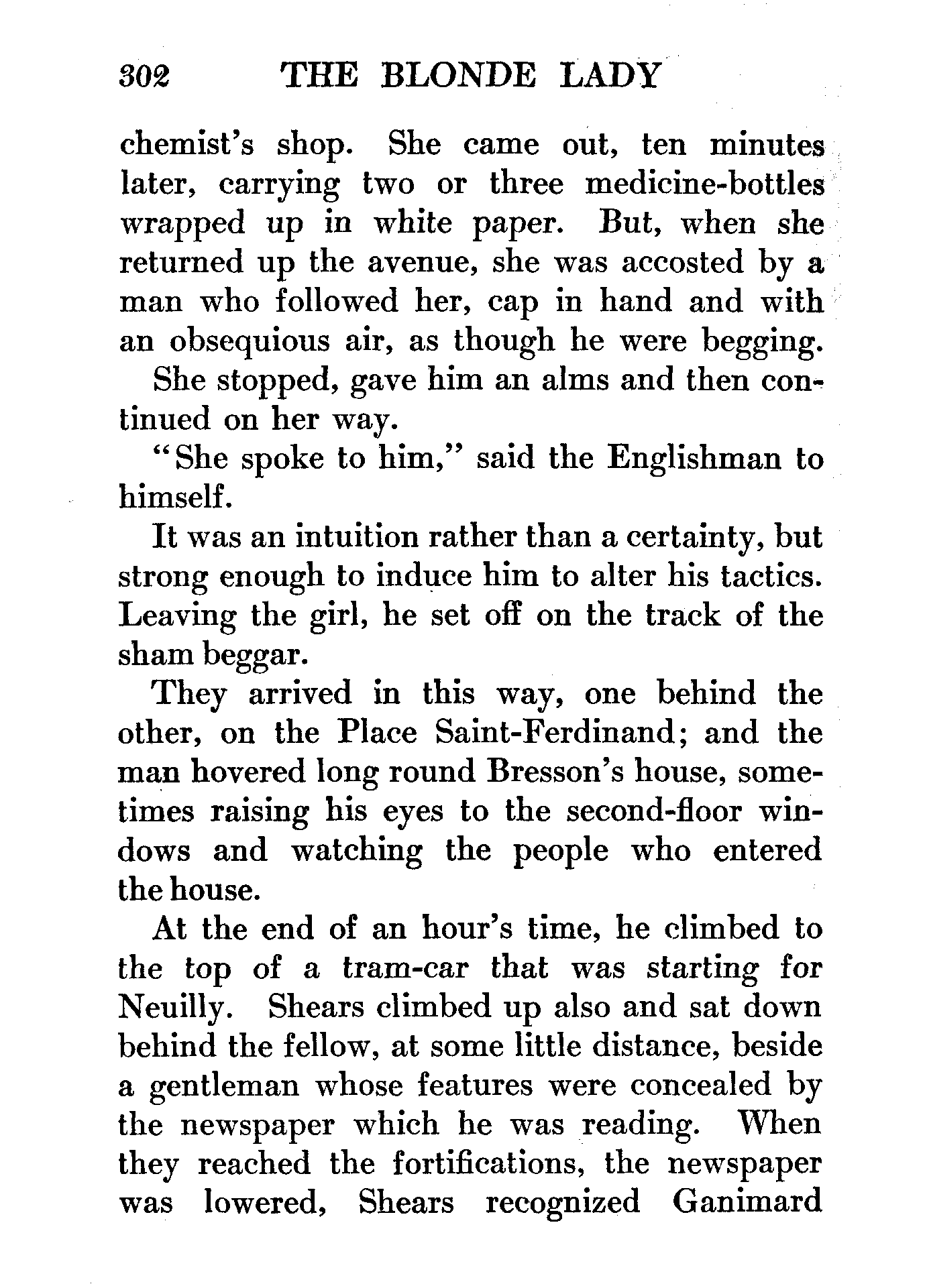 302 THE BLONDE LADY

chemist's shop. She came out, ten minutes later, carrying two or three medicine-bottles wrapped up in white paper. But, when she returned up the avenue, she was accosted by a man who followed her, cap in hand and with an obsequious air, as though he were begging.

She stopped, gave him an alms and then continued on her way.

"She spoke to him," said the Englishman to himself.

It was an intuition rather than a certainty, but strong enough to induce him to alter his tactics. Leaving the girl, he set off on the track of the sham beggar.

They arrived in this way, one behind the other, on the Place Saint-Ferdinand; and the man hovered long round Bresson's house, sometimes raising his eyes to the second-floor windows and watching the people who entered the house.

At the end of an hour's time, he climbed to the top of a tram-car that was starting for Neuilly. Shears climbed up also and sat down behind the fellow, at some little distance, beside a gentleman whose features were concealed by the newspaper which he was reading. When they reached the fortifications, the newspaper was lowered, Shears recognized Ganimard